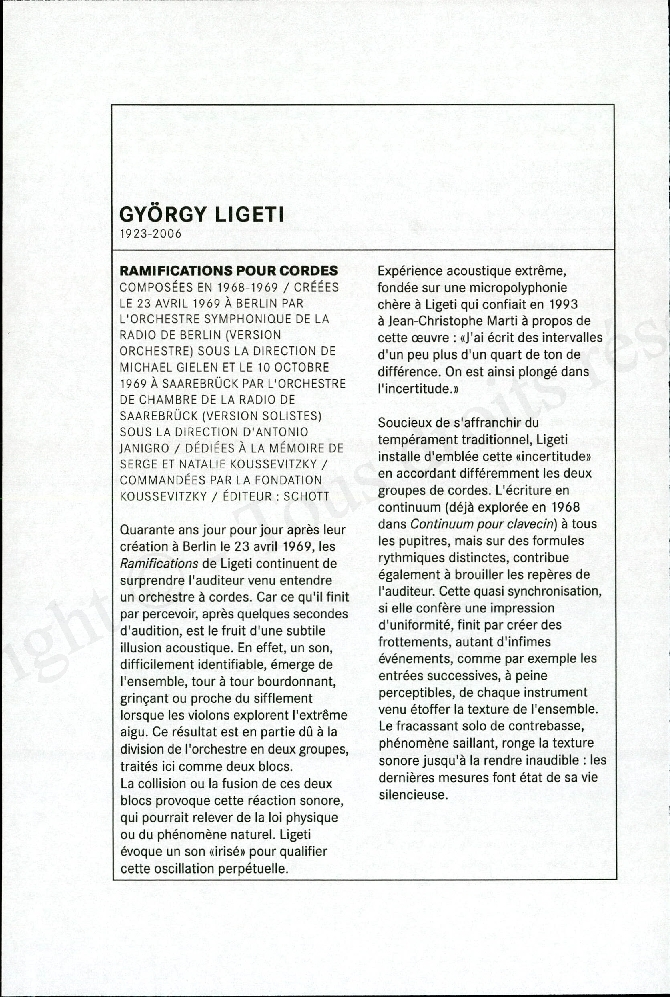 GYÖRGY LIGETI
1923-2006

RAMIFICATIONS POUR CORDES
COMPOSÉES EN 1968-1969 / CRÉÉES LE 23 AVRIL 1969 À BERLIN PAR L'ORCHESTRE SYMPHONIQUE DE LA RADIO DE BERLIN (VERSION ORCHESTRE) SOUS LA DIRECTION DE MICHAEL GIELEN ET LE 10 OCTOBRE 1969 À SAAREBRÜCK PAR L'ORCHESTRE DE CHAMBRE DE LA RADIO DE SAAREBRÜCK (VERSION SOLISTES) SOUS LA DIRECTION D'ANTONIO JANIGRO / DÉDIÉES À LA MÉMOIRE DE SERGE ET NATALIE KOUSSEVITZKY / COMMANDÉES PAR LA FONDATION KOUSSEVITZKY / ÉDITEUR : SCHOTT

Quarante ans jour pour jour après leur création à Berlin le 23 avril 1969, les Ramifications de Ligeti continuent de surprendre l'auditeur venu entendre un orchestre à cordes. Car ce qu'il finit par percevoir, après quelques secondes d'audition, est le fruit d'une subtile illusion acoustique. En effet, un son, difficilement identifiable, émerge de l'ensemble, tour à tour bourdonnant, grinçant ou proche du sifflement lorsque les violons explorent l'extrême aigu. Ce résultat est en partie dû à la division de l'orchestre en deux groupes, traités ici comme deux blocs.
La collision ou la fusion de ces deux blocs provoque cette réaction sonore, qui pourrait relever de la loi physique ou du phénomène naturel. Ligeti évoque un son «irisé» pour qualifier cette oscillation perpétuelle.

Expérience acoustique extrême, fondée sur une micropolyphonie chère à Ligeti qui confiait en 1993 à Jean-Christophe Marti à propos de cette œuvre : «J'ai écrit des intervalles d'un peu plus d'un quart de ton de différence. On est ainsi plongé dans l'incertitude.»

Soucieux de s'affranchir du tempérament traditionnel, Ligeti installe d'emblée cette «incertitude» en accordant différemment les deux groupes de cordes. L'écriture en continuum (déjà explorée en 1968 dans Continuum pour clavecin) à tous les pupitres, mais sur des formules rythmiques distinctes, contribue également à brouiller les repères de l'auditeur. Cette quasi synchronisation, si elle confère une impression d'uniformité, finit par créer des frottements, autant d'infimes événements, comme par exemple les entrées successives, à peine perceptibles, de chaque instrument venu étoffer la texture de l'ensemble. Le fracassant solo de contrebasse, phénomène saillant, ronge la texture sonore jusqu'à la rendre inaudible : les dernières mesures font état de sa vie silencieuse.